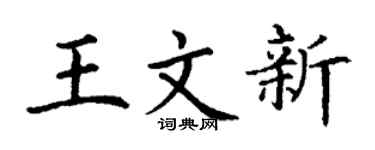 王文新

词典网